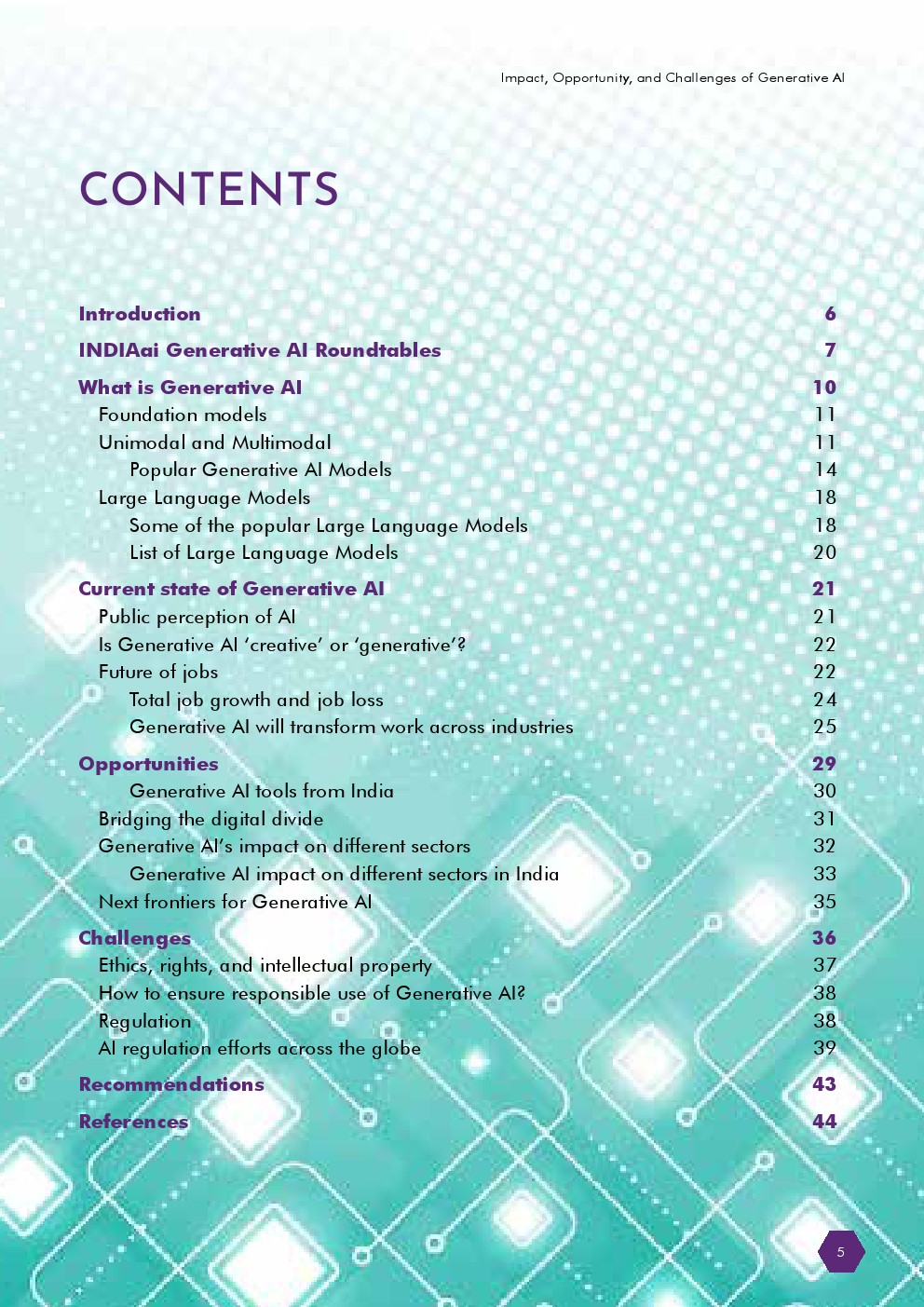 Impact, Opportunity, and Challenges of Generative AI

CONTENTS

Introduction 6

INDIAai Generative AI Roundtables 7

What is Generative AI 10
Foundation models 11
Unimodal and Multimodal 11
Popular Generative AI Models 14
Large Language Models 18
Some of the popular Large Language Models 18
List of Large Language Models 20

Current state of Generative AI 21
Public perception of AI 21
Is Generative AI 'creative' or 'generative'? 22
Future of jobs 22
Total job growth and job loss 24
Generative AI will transform work across industries 25

Opportunities 29
Generative AI tools from India 30
Bridging the digital divide 31
Generative AI's impact on different sectors 32
Generative AI impact on different sectors in India 33
Next frontiers for Generative AI 35

Challenges 36
Ethics, rights, and intellectual property 37
How to ensure responsible use of Generative AI? 38
Regulation 38
AI regulation efforts across the globe 39

Recommendations 43

References 44

5